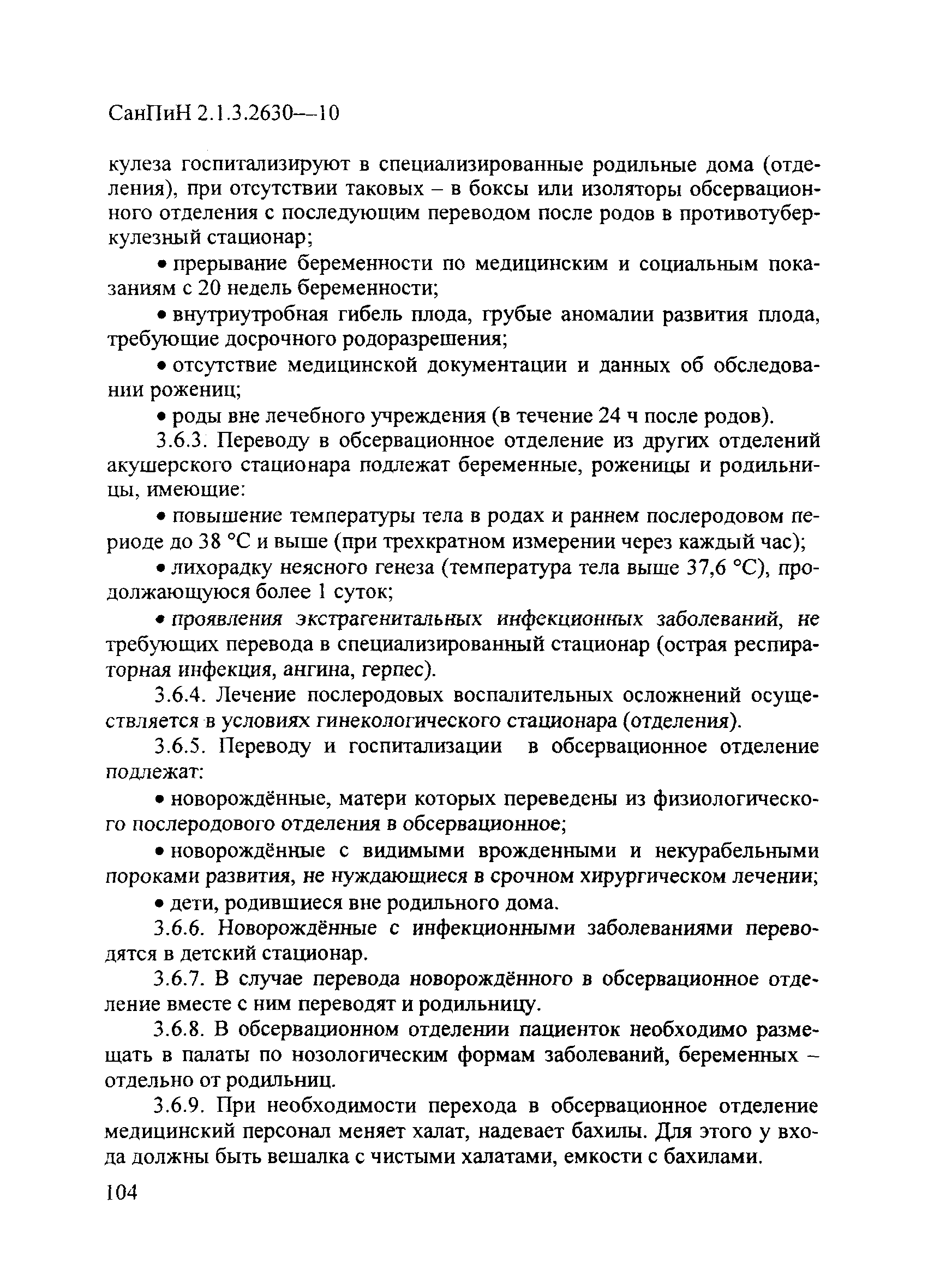 СанПиН 2.1.3.2630—10

кулеза госпитализируют в специализированные родильные дома (отделения), при отсутствии таковых – в боксы или изоляторы обсервационного отделения с последующим переводом после родов в противотуберкулезный стационар;

• прерывание беременности по медицинским и социальным показаниям с 20 недель беременности;

• внутриутробная гибель плода, грубые аномалии развития плода, требующие досрочного родоразрешения;

• отсутствие медицинской документации и данных об обследовании рожениц;

• роды вне лечебного учреждения (в течение 24 ч после родов).

3.6.3. Переводу в обсервационное отделение из других отделений акушерского стационара подлежат беременные, роженицы и родильницы, имеющие:

• повышение температуры тела в родах и раннем послеродовом периоде до 38 °С и выше (при трехкратном измерении через каждый час);

• лихорадку неясного генеза (температура тела выше 37,6 °С), продолжающуюся более 1 суток;

• проявления экстрагенитальных инфекционных заболеваний, не требующих перевода в специализированный стационар (острая респираторная инфекция, ангина, герпес).

3.6.4. Лечение послеродовых воспалительных осложнений осуществляется в условиях гинекологического стационара (отделения).

3.6.5. Переводу и госпитализации в обсервационное отделение подлежат:

• новорождённые, матери которых переведены из физиологического послеродового отделения в обсервационное;

• новорождённые с видимыми врожденными и некурабельными пороками развития, не нуждающиеся в срочном хирургическом лечении;

• дети, родившиеся вне родильного дома.

3.6.6. Новорождённые с инфекционными заболеваниями переводятся в детский стационар.

3.6.7. В случае перевода новорождённого в обсервационное отделение вместе с ним переводят и родильницу.

3.6.8. В обсервационном отделении пациенток необходимо размещать в палаты по нозологическим формам заболеваний, беременных – отдельно от родильниц.

3.6.9. При необходимости перехода в обсервационное отделение медицинский персонал меняет халат, надевает бахилы. Для этого у входа должны быть вешалка с чистыми халатами, емкости с бахилами.

104